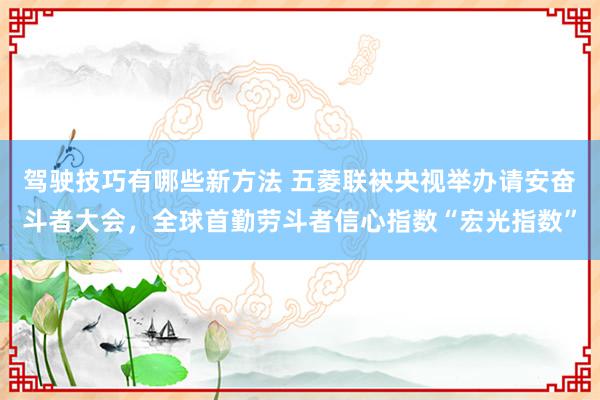 驾驶技巧有哪些新方法 五菱联袂央视举办请安奋斗者大会，全球首勤劳斗者信心指数“宏光指数”